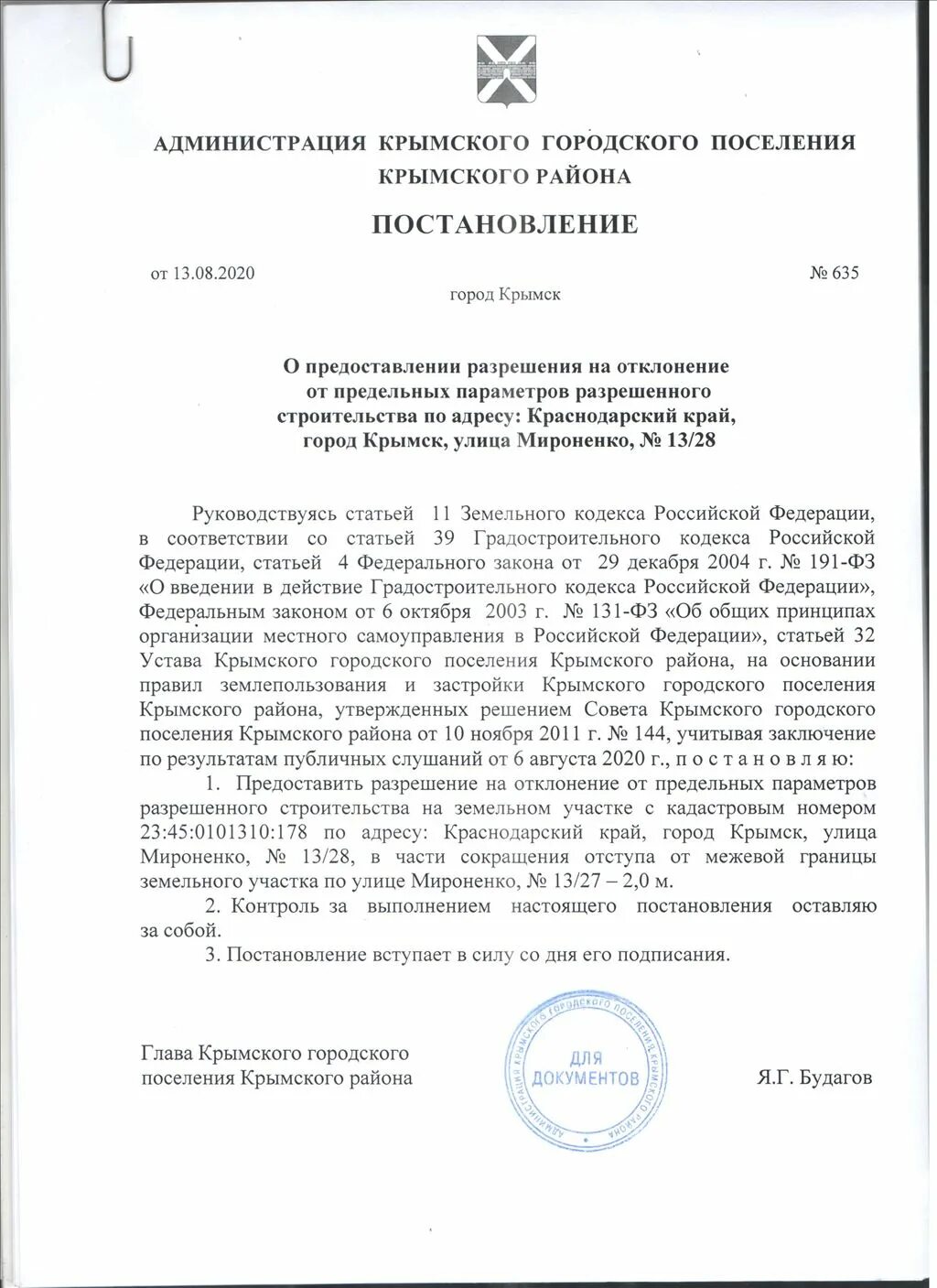 АДМИНИСТРАЦИЯ КРЫМСКОГО ГОРОДСКОГО ПОСЕЛЕНИЯ КРЫМСКОГО РАЙОНА

ПОСТАНОВЛЕНИЕ

от 13.08.2020 № 635

город Крымск

О предоставлении разрешения на отклонение от предельных параметров разрешенного строительства по адресу: Краснодарский край, город Крымск, улица Мироненко, № 13/28

Руководствуясь статьей 11 Земельного кодекса Российской Федерации, в соответствии со статьей 39 Градостроительного кодекса Российской Федерации, статьей 4 Федерального закона от 29 декабря 2004 г. № 191-ФЗ «О введении в действие Градостроительного кодекса Российской Федерации», Федеральным законом от 6 октября 2003 г. № 131-ФЗ «Об общих принципах организации местного самоуправления в Российской Федерации», статьей 32 Устава Крымского городского поселения Крымского района, на основании правил землепользования и застройки Крымского городского поселения Крымского района, утвержденных решением Совета Крымского городского поселения Крымского района от 10 ноября 2011 г. № 144, учитывая заключение по результатам публичных слушаний от 6 августа 2020 г., п о с т а н о в л я ю:

1. Предоставить разрешение на отклонение от предельных параметров разрешенного строительства на земельном участке с кадастровым номером 23:45:0101310:178 по адресу: Краснодарский край, город Крымск, улица Мироненко, № 13/28, в части сокращения отступа от межевой границы земельного участка по улице Мироненко, № 13/27 – 2,0 м.

2. Контроль за выполнением настоящего постановления оставляю за собой.

3. Постановление вступает в силу со дня его подписания.

Глава Крымского городского поселения Крымского района

АДМИНИСТРАЦИЯ КРЫМСКОГО ГОРОДСКОГО ПОСЕЛЕНИЯ КРЫМСКОГО РАЙОНА
ДЛЯ ДОКУМЕНТОВ

Я.Г. Будагов